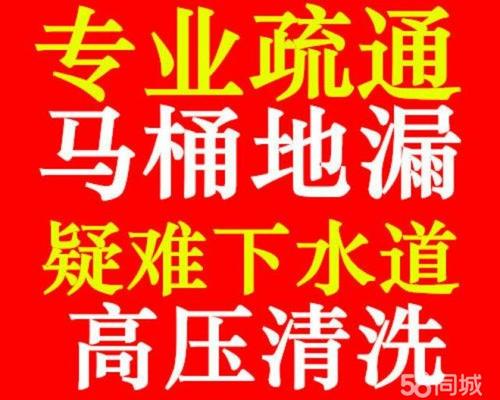 专业疏通
马桶地漏
疑难下水道
高压清洗
58同城